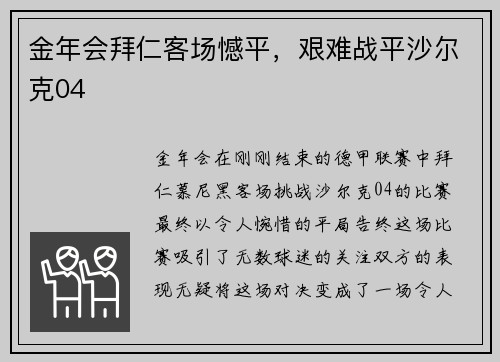 金年会拜仁客场憾平，艰难战平沙尔克04

金年会在刚刚结束的德甲联赛中拜仁慕尼黑客场挑战沙尔克04的比赛最终以令人惋惜的平局告终这场比赛吸引了无数球迷的关注双方的表现无疑将这场对决变成了一场令人